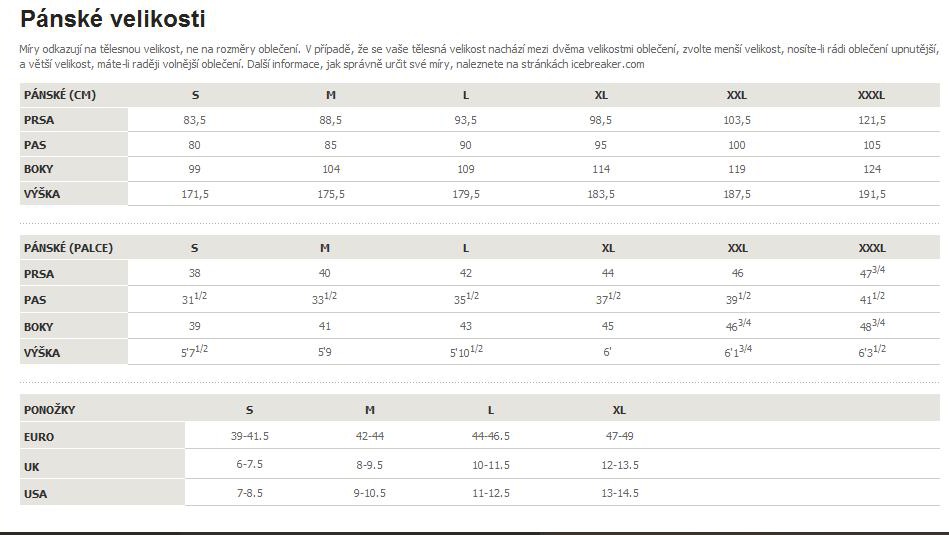 Pánské velikosti

Míry odkazují na tělesnou velikost, ne na rozměry oblečení. V případě, že se vaše tělesná velikost nachází mezi dvěma velikostmi oblečení, zvolte menší velikost, nosíte-li rádi oblečení upnutější, a větší velikost, máte-li raději volnější oblečení. Další informace, jak správně určit své míry, naleznete na stránkách icebreaker.com

| PÁNSKÉ (CM) | S | M | L | XL | XXL | XXXL |
|---|---|---|---|---|---|---|
| PRSA | 83,5 | 88,5 | 93,5 | 98,5 | 103,5 | 121,5 |
| PAS | 80 | 85 | 90 | 95 | 100 | 105 |
| BOKY | 99 | 104 | 109 | 114 | 119 | 124 |
| VÝŠKA | 171,5 | 175,5 | 179,5 | 183,5 | 187,5 | 191,5 |

| PÁNSKÉ (PALCE) | S | M | L | XL | XXL | XXXL |
|---|---|---|---|---|---|---|
| PRSA | 38 | 40 | 42 | 44 | 46 | $47^{3/4}$ |
| PAS | $31^{1/2}$ | $33^{1/2}$ | $35^{1/2}$ | $37^{1/2}$ | $39^{1/2}$ | $41^{1/2}$ |
| BOKY | 39 | 41 | 43 | 45 | $46^{3/4}$ | $48^{3/4}$ |
| VÝŠKA | $5'7^{1/2}$ | 5'9 | $5'10^{1/2}$ | 6' | $6'1^{3/4}$ | $6'3^{1/2}$ |

| PONOŽKY | S | M | L | XL |
|---|---|---|---|---|
| EURO | 39-41.5 | 42-44 | 44-46.5 | 47-49 |
| UK | 6-7.5 | 8-9.5 | 10-11.5 | 12-13.5 |
| USA | 7-8.5 | 9-10.5 | 11-12.5 | 13-14.5 |